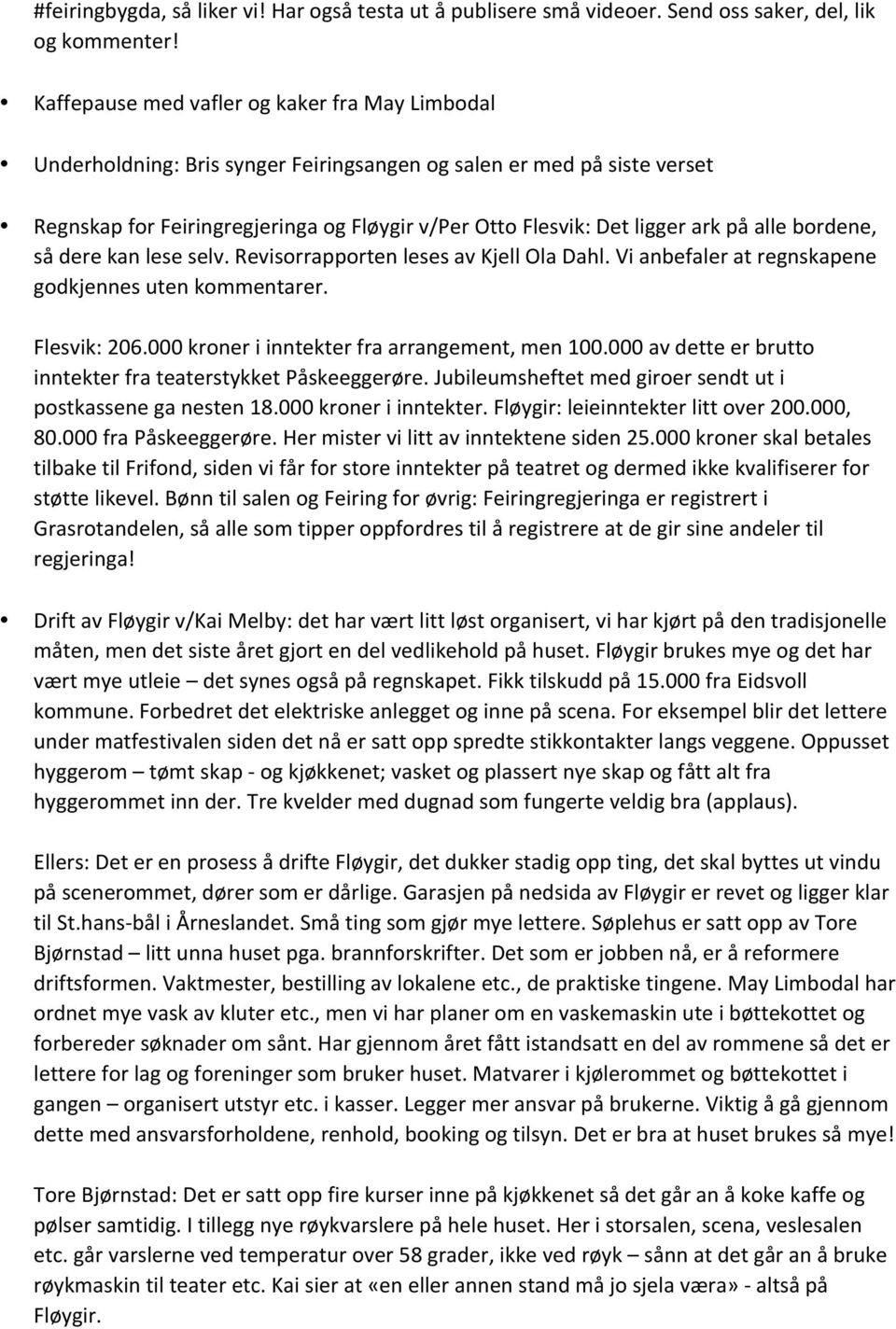 #feiringbygda, så liker vi! Har også testa ut å publisere små videoer. Send oss saker, del, lik og kommenter!

• Kaffepause med vafler og kaker fra May Limbodal

• Underholdning: Bris synger Feiringsangen og salen er med på siste verset

• Regnskap for Feiringregjeringa og Fløygir v/Per Otto Flesvik: Det ligger ark på alle bordene, så dere kan lese selv. Revisorrapporten leses av Kjell Ola Dahl. Vi anbefaler at regnskapene godkjennes uten kommentarer.

Flesvik: 206.000 kroner i inntekter fra arrangement, men 100.000 av dette er brutto inntekter fra teaterstykket Påskeeggerøre. Jubileumsheftet med giroer sendt ut i postkassene ga nesten 18.000 kroner i inntekter. Fløygir: leieinntekter litt over 200.000, 80.000 fra Påskeeggerøre. Her mister vi litt av inntektene siden 25.000 kroner skal betales tilbake til Frifond, siden vi får for store inntekter på teatret og dermed ikke kvalifiserer for støtte likevel. Bønn til salen og Feiring for øvrig: Feiringregjeringa er registrert i Grasrotandelen, så alle som tipper oppfordres til å registrere at de gir sine andeler til regjeringa!

• Drift av Fløygir v/Kai Melby: det har vært litt løst organisert, vi har kjørt på den tradisjonelle måten, men det siste året gjort en del vedlikehold på huset. Fløygir brukes mye og det har vært mye utleie – det synes også på regnskapet. Fikk tilskudd på 15.000 fra Eidsvoll kommune. Forbedret det elektriske anlegget og inne på scena. For eksempel blir det lettere under matfestivalen siden det nå er satt opp spredte stikkontakter langs veggene. Oppusset hyggerom – tømt skap - og kjøkkenet; vasket og plassert nye skap og fått alt fra hyggerommet inn der. Tre kvelder med dugnad som fungerte veldig bra (applaus).

Ellers: Det er en prosess å drifte Fløygir, det dukker stadig opp ting, det skal byttes ut vindu på scenerommet, dører som er dårlige. Garasjen på nedsida av Fløygir er revet og ligger klar til St.hans-bål i Årneslandet. Små ting som gjør mye lettere. Søplehus er satt opp av Tore Bjørnstad – litt unna huset pga. brannforskrifter. Det som er jobben nå, er å reformere driftsformen. Vaktmester, bestilling av lokalene etc., de praktiske tingene. May Limbodal har ordnet mye vask av kluter etc., men vi har planer om en vaskemaskin ute i bøttekottet og forbereder søknader om sånt. Har gjennom året fått istandsatt en del av rommene så det er lettere for lag og foreninger som bruker huset. Matvarer i kjølerommet og bøttekottet i gangen – organisert utstyr etc. i kasser. Legger mer ansvar på brukerne. Viktig å gå gjennom dette med ansvarsforholdene, renhold, booking og tilsyn. Det er bra at huset brukes så mye!

Tore Bjørnstad: Det er satt opp fire kurser inne på kjøkkenet så det går an å koke kaffe og pølser samtidig. I tillegg nye røykvarslere på hele huset. Her i storsalen, scena, veslesalen etc. går varslerne ved temperatur over 58 grader, ikke ved røyk – sånn at det går an å bruke røykmaskin til teater etc. Kai sier at «en eller annen stand må jo sjela væra» - altså på Fløygir.